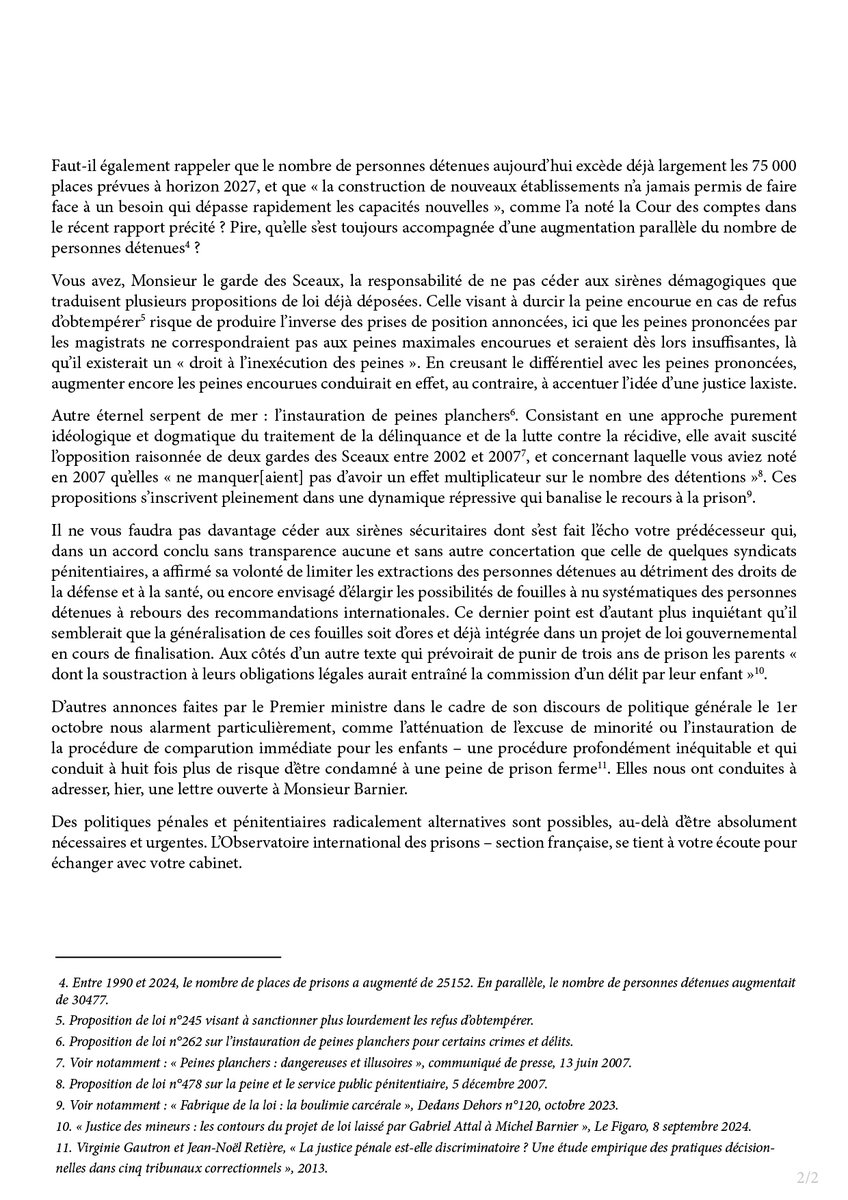 Faut-il également rappeler que le nombre de personnes détenues aujourd'hui excède déjà largement les 75 000 places prévues à horizon 2027, et que « la construction de nouveaux établissements n'a jamais permis de faire face à un besoin qui dépasse rapidement les capacités nouvelles », comme l'a noté la Cour des comptes dans le récent rapport précité ? Pire, qu'elle s'est toujours accompagnée d'une augmentation parallèle du nombre de personnes détenues$^4$ ?

Vous avez, Monsieur le garde des Sceaux, la responsabilité de ne pas céder aux sirènes démagogiques que traduisent plusieurs propositions de loi déjà déposées. Celle visant à durcir la peine encourue en cas de refus d'obtempérer$^5$ risque de produire l'inverse des prises de position annoncées, ici que les peines prononcées par les magistrats ne correspondraient pas aux peines maximales encourues et seraient dès lors insuffisantes, là qu'il existerait un « droit à l'inexécution des peines ». En creusant le différentiel avec les peines prononcées, augmenter encore les peines encourues conduirait en effet, au contraire, à accentuer l'idée d'une justice laxiste.

Autre éternel serpent de mer : l'instauration de peines planchers$^6$. Consistant en une approche purement idéologique et dogmatique du traitement de la délinquance et de la lutte contre la récidive, elle avait suscité l'opposition raisonnée de deux gardes des Sceaux entre 2002 et 2007$^7$, et concernant laquelle vous aviez noté en 2007 qu'elles « ne manquer[aient] pas d'avoir un effet multiplicateur sur le nombre des détentions »$^8$. Ces propositions s'inscrivent pleinement dans une dynamique répressive qui banalise le recours à la prison$^9$.

Il ne vous faudra pas davantage céder aux sirènes sécuritaires dont s'est fait l'écho votre prédécesseur qui, dans un accord conclu sans transparence aucune et sans autre concertation que celle de quelques syndicats pénitentiaires, a affirmé sa volonté de limiter les extractions des personnes détenues au détriment des droits de la défense et à la santé, ou encore envisagé d'élargir les possibilités de fouilles à nu systématiques des personnes détenues à rebours des recommandations internationales. Ce dernier point est d'autant plus inquiétant qu'il semblerait que la généralisation de ces fouilles soit d'ores et déjà intégrée dans un projet de loi gouvernemental en cours de finalisation. Aux côtés d'un autre texte qui prévoirait de punir de trois ans de prison les parents « dont la soustraction à leurs obligations légales aurait entraîné la commission d'un délit par leur enfant »$^{10}$.

D'autres annonces faites par le Premier ministre dans le cadre de son discours de politique générale le 1er octobre nous alarment particulièrement, comme l'atténuation de l'excuse de minorité ou l'instauration de la procédure de comparution immédiate pour les enfants – une procédure profondément inéquitable et qui conduit à huit fois plus de risque d'être condamné à une peine de prison ferme$^{11}$. Elles nous ont conduites à adresser, hier, une lettre ouverte à Monsieur Barnier.

Des politiques pénales et pénitentiaires radicalement alternatives sont possibles, au-delà d'être absolument nécessaires et urgentes. L'Observatoire international des prisons – section française, se tient à votre écoute pour échanger avec votre cabinet.

4. Entre 1990 et 2024, le nombre de places de prisons a augmenté de 25152. En parallèle, le nombre de personnes détenues augmentait de 30477.
5. Proposition de loi n°245 visant à sanctionner plus lourdement les refus d'obtempérer.
6. Proposition de loi n°262 sur l'instauration de peines planchers pour certains crimes et délits.
7. Voir notamment : « Peines planchers : dangereuses et illusoires », communiqué de presse, 13 juin 2007.
8. Proposition de loi n°478 sur la peine et le service public pénitentiaire, 5 décembre 2007.
9. Voir notamment : « Fabrique de la loi : la boulimie carcérale », Dedans Dehors n°120, octobre 2023.
10. « Justice des mineurs : les contours du projet de loi laissé par Gabriel Attal à Michel Barnier », Le Figaro, 8 septembre 2024.
11. Virginie Gautron et Jean-Noël Retière, « La justice pénale est-elle discriminatoire ? Une étude empirique des pratiques décisionnelles dans cinq tribunaux correctionnels », 2013.

2/2